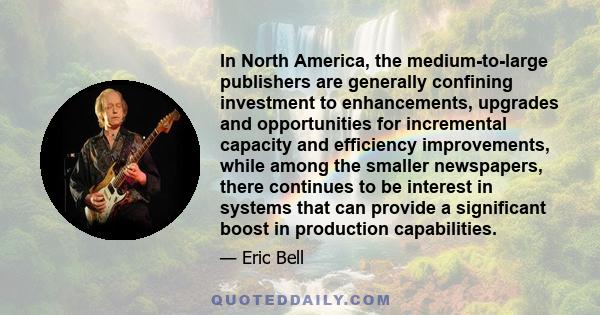 In North America, the medium-to-large publishers are generally confining investment to enhancements, upgrades and opportunities for incremental capacity and efficiency improvements, while among the smaller newspapers, there continues to be interest in systems that can provide a significant boost in production capabilities.

— Eric Bell

QUOTEDDAILY.COM